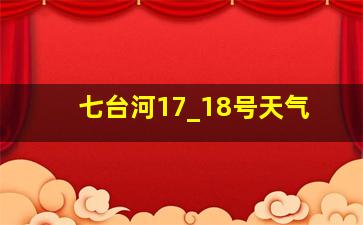 七台河17_18号天气